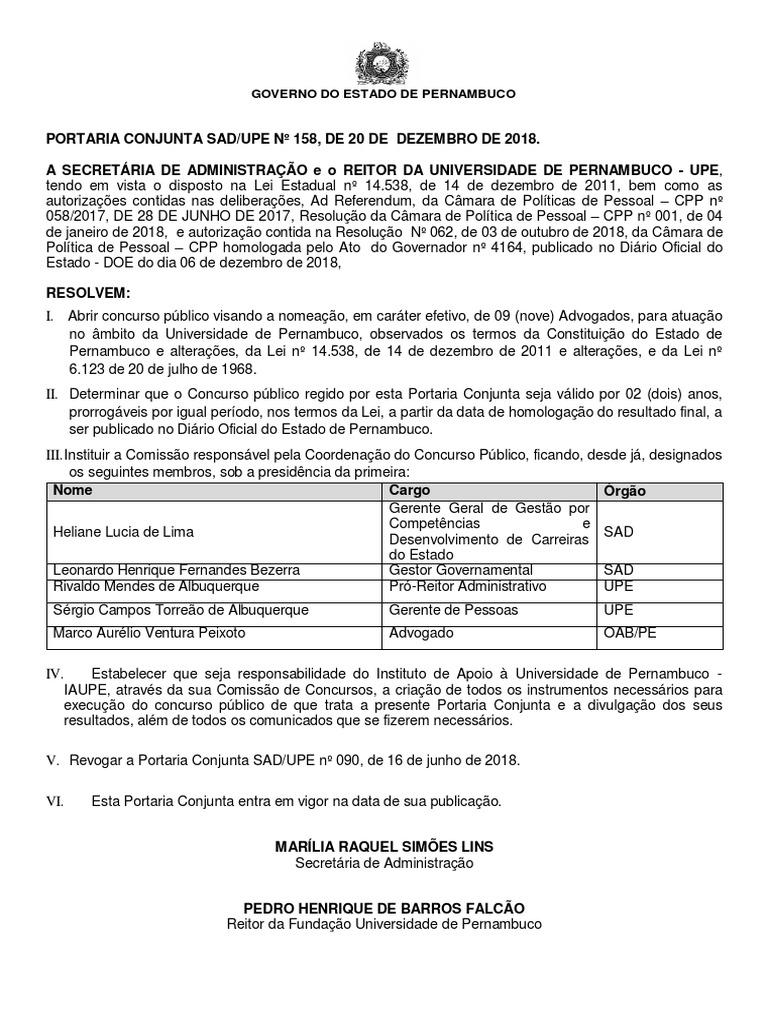 GOVERNO DO ESTADO DE PERNAMBUCO

PORTARIA CONJUNTA SAD/UPE Nº 158, DE 20 DE DEZEMBRO DE 2018.

A SECRETÁRIA DE ADMINISTRAÇÃO e o REITOR DA UNIVERSIDADE DE PERNAMBUCO - UPE, tendo em vista o disposto na Lei Estadual nº 14.538, de 14 de dezembro de 2011, bem como as autorizações contidas nas deliberações, Ad Referendum, da Câmara de Políticas de Pessoal – CPP nº 058/2017, DE 28 DE JUNHO DE 2017, Resolução da Câmara de Política de Pessoal – CPP nº 001, de 04 de janeiro de 2018, e autorização contida na Resolução Nº 062, de 03 de outubro de 2018, da Câmara de Política de Pessoal – CPP homologada pelo Ato do Governador nº 4164, publicado no Diário Oficial do Estado - DOE do dia 06 de dezembro de 2018,

RESOLVEM:

I. Abrir concurso público visando a nomeação, em caráter efetivo, de 09 (nove) Advogados, para atuação no âmbito da Universidade de Pernambuco, observados os termos da Constituição do Estado de Pernambuco e alterações, da Lei nº 14.538, de 14 de dezembro de 2011 e alterações, e da Lei nº 6.123 de 20 de julho de 1968.

II. Determinar que o Concurso público regido por esta Portaria Conjunta seja válido por 02 (dois) anos, prorrogáveis por igual período, nos termos da Lei, a partir da data de homologação do resultado final, a ser publicado no Diário Oficial do Estado de Pernambuco.

III. Instituir a Comissão responsável pela Coordenação do Concurso Público, ficando, desde já, designados os seguintes membros, sob a presidência da primeira:

| Nome | Cargo | Orgão |
|---|---|---|
| Heliane Lucia de Lima | Gerente Geral de Gestão por Competências e Desenvolvimento de Carreiras do Estado | SAD |
| Leonardo Henrique Fernandes Bezerra | Gestor Governamental | SAD |
| Rivaldo Mendes de Albuquerque | Pró-Reitor Administrativo | UPE |
| Sérgio Campos Torreão de Albuquerque | Gerente de Pessoas | UPE |
| Marco Aurélio Ventura Peixoto | Advogado | OAB/PE |

IV. Estabelecer que seja responsabilidade do Instituto de Apoio à Universidade de Pernambuco - IAUPE, através da sua Comissão de Concursos, a criação de todos os instrumentos necessários para execução do concurso público de que trata a presente Portaria Conjunta e a divulgação dos seus resultados, além de todos os comunicados que se fizerem necessários.

V. Revogar a Portaria Conjunta SAD/UPE nº 090, de 16 de junho de 2018.

VI. Esta Portaria Conjunta entra em vigor na data de sua publicação.

MARÍLIA RAQUEL SIMÕES LINS
Secretária de Administração

PEDRO HENRIQUE DE BARROS FALCÃO
Reitor da Fundação Universidade de Pernambuco